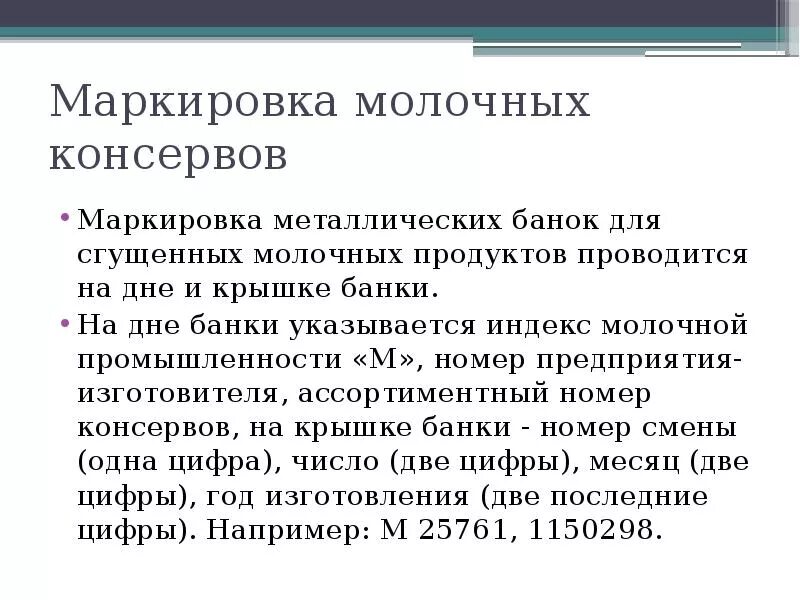 Маркировка молочных консервов

• Маркировка металлических банок для сгущенных молочных продуктов проводится на дне и крышке банки.
• На дне банки указывается индекс молочной промышленности «М», номер предприятия-изготовителя, ассортиментный номер консервов, на крышке банки - номер смены (одна цифра), число (две цифры), месяц (две цифры), год изготовления (две последние цифры). Например: М 25761, 1150298.